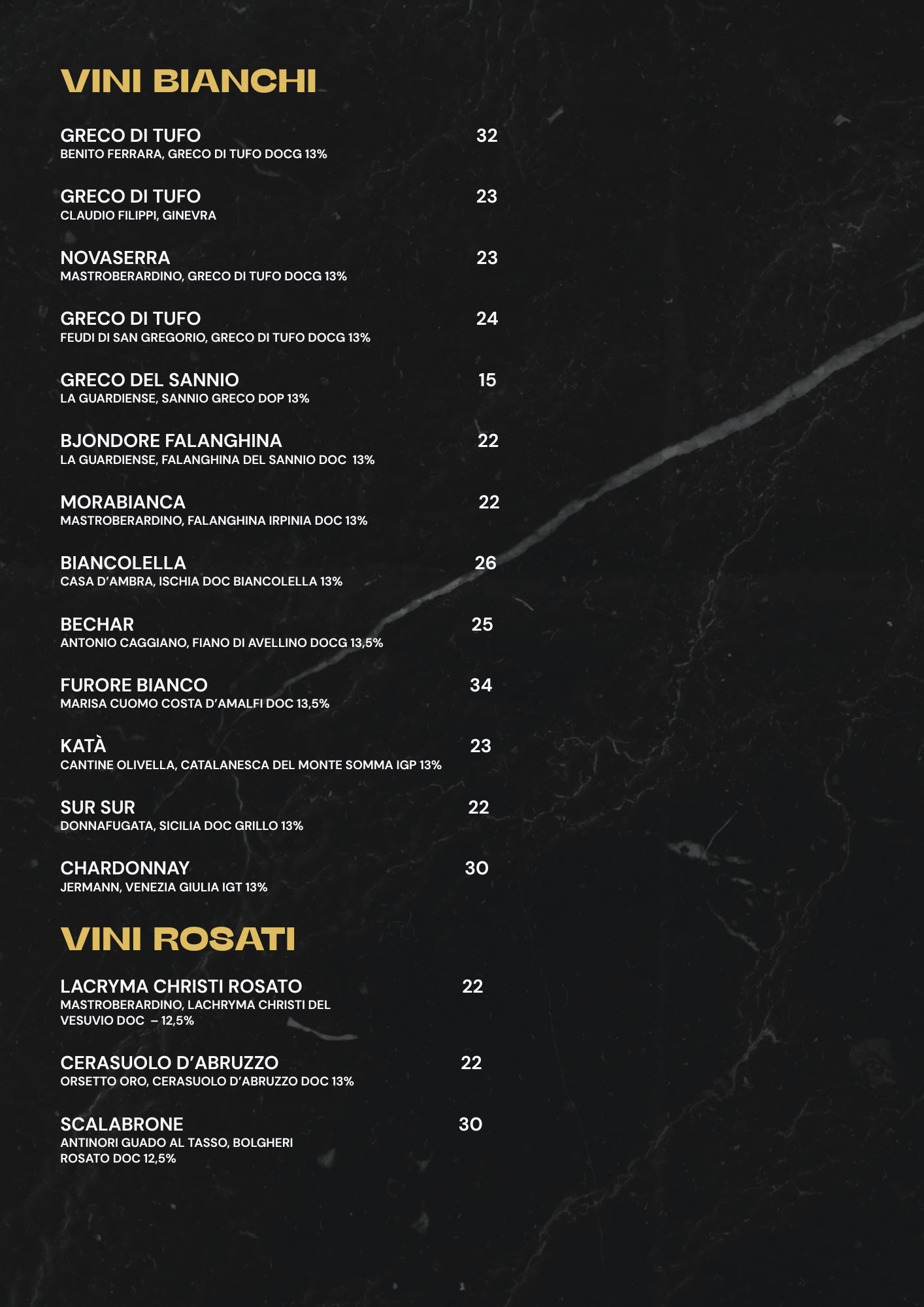 VINI BIANCHI

GRECO DI TUFO 32
BENITO FERRARA, GRECO DI TUFO DOCG 13%

GRECO DI TUFO 23
CLAUDIO FILIPPI, GINEVRA

NOVASERRA 23
MASTROBERARDINO, GRECO DI TUFO DOCG 13%

GRECO DI TUFO 24
FEUDI DI SAN GREGORIO, GRECO DI TUFO DOCG 13%

GRECO DEL SANNIO 15
LA GUARDIENSE, SANNIO GRECO DOP 13%

BJONDORE FALANGHINA 22
LA GUARDIENSE, FALANGHINA DEL SANNIO DOC 13%

MORABIANCA 22
MASTROBERARDINO, FALANGHINA IRPINIA DOC 13%

BIANCOLELLA 26
CASA D'AMBRA, ISCHIA DOC BIANCOLELLA 13%

BECHAR 25
ANTONIO CAGGIANO, FIANO DI AVELLINO DOCG 13,5%

FURORE BIANCO 34
MARISA CUOMO COSTA D'AMALFI DOC 13,5%

KATÀ 23
CANTINE OLIVELLA, CATALANESCA DEL MONTE SOMMA IGP 13%

SUR SUR 22
DONNAFUGATA, SICILIA DOC GRILLO 13%

CHARDONNAY 30
JERMANN, VENEZIA GIULIA IGT 13%

VINI ROSATI

LACRYMA CHRISTI ROSATO 22
MASTROBERARDINO, LACHRYMA CHRISTI DEL VESUVIO DOC – 12,5%

CERASUOLO D'ABRUZZO 22
ORSETTO ORO, CERASUOLO D'ABRUZZO DOC 13%

SCALABRONE 30
ANTINORI GUADO AL TASSO, BOLGHERI ROSATO DOC 12,5%